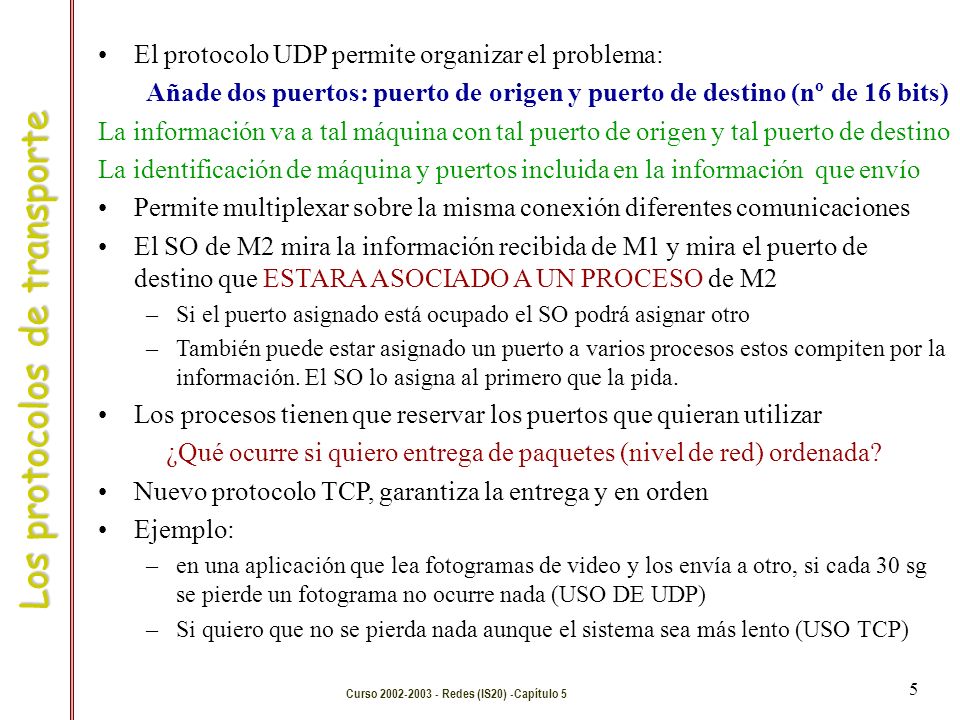 Los protocolos de transporte

• El protocolo UDP permite organizar el problema:

Añade dos puertos: puerto de origen y puerto de destino (nº de 16 bits)

La información va a tal máquina con tal puerto de origen y tal puerto de destino

La identificación de máquina y puertos incluida en la información que envío

• Permite multiplexar sobre la misma conexión diferentes comunicaciones

• El SO de M2 mira la información recibida de M1 y mira el puerto de destino que ESTARA ASOCIADO A UN PROCESO de M2

– Si el puerto asignado está ocupado el SO podrá asignar otro

– También puede estar asignado un puerto a varios procesos estos compiten por la información. El SO lo asigna al primero que la pida.

• Los procesos tienen que reservar los puertos que quieran utilizar

¿Qué ocurre si quiero entrega de paquetes (nivel de red) ordenada?

• Nuevo protocolo TCP, garantiza la entrega y en orden

• Ejemplo:

– en una aplicación que lea fotogramas de video y los envía a otro, si cada 30 sg se pierde un fotograma no ocurre nada (USO DE UDP)

– Si quiero que no se pierda nada aunque el sistema sea más lento (USO TCP)

Curso 2002-2003 - Redes (IS20) -Capítulo 5

5